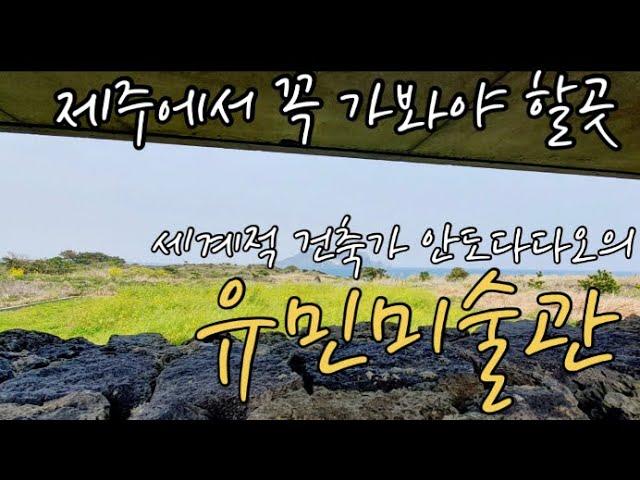 제주에서 꼭 가봐야 할곳

세계적 건축가 안도다다오의

유민미술관